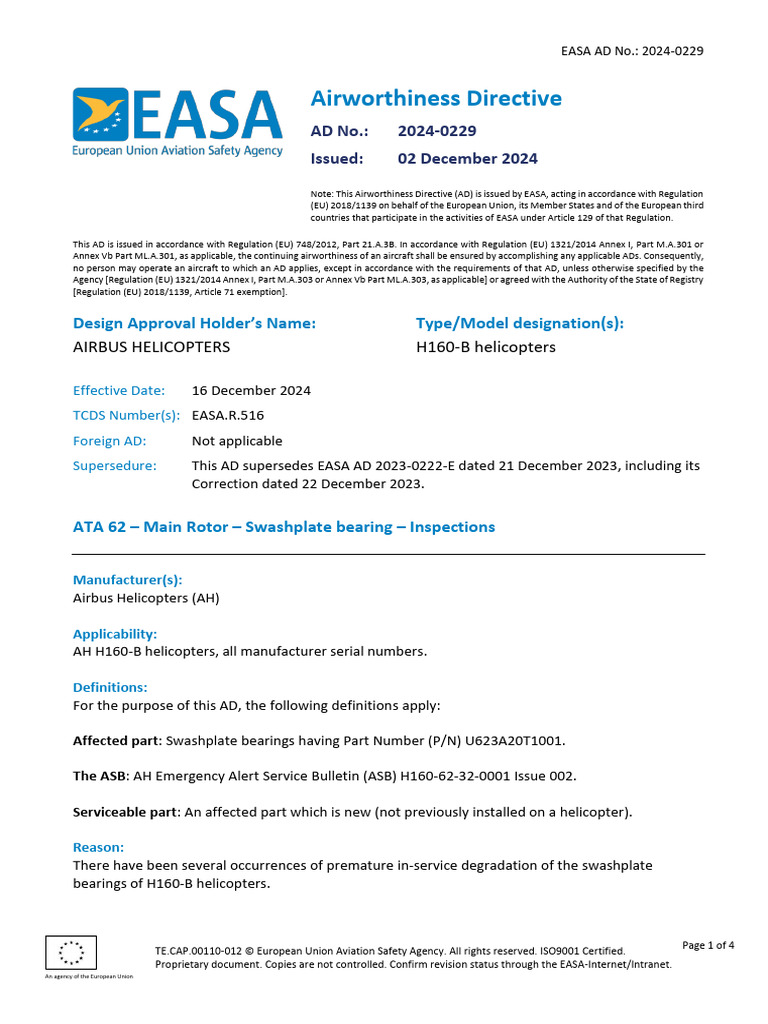 EASA AD No.: 2024-0229

EASA
European Union Aviation Safety Agency

Airworthiness Directive

AD No.: 2024-0229

Issued: 02 December 2024

Note: This Airworthiness Directive (AD) is issued by EASA, acting in accordance with Regulation (EU) 2018/1139 on behalf of the European Union, its Member States and of the European third countries that participate in the activities of EASA under Article 129 of that Regulation.

This AD is issued in accordance with Regulation (EU) 748/2012, Part 21.A.3B. In accordance with Regulation (EU) 1321/2014 Annex I, Part M.A.301 or Annex Vb Part ML.A.301, as applicable, the continuing airworthiness of an aircraft shall be ensured by accomplishing any applicable ADs. Consequently, no person may operate an aircraft to which an AD applies, except in accordance with the requirements of that AD, unless otherwise specified by the Agency [Regulation (EU) 1321/2014 Annex I, Part M.A.303 or Annex Vb Part ML.A.303, as applicable] or agreed with the Authority of the State of Registry [Regulation (EU) 2018/1139, Article 71 exemption].

Design Approval Holder's Name:
AIRBUS HELICOPTERS

Type/Model designation(s):
H160-B helicopters

Effective Date: 16 December 2024

TCDS Number(s): EASA.R.516

Foreign AD: Not applicable

Supersedure: This AD supersedes EASA AD 2023-0222-E dated 21 December 2023, including its Correction dated 22 December 2023.

ATA 62 – Main Rotor – Swashplate bearing – Inspections

Manufacturer(s):
Airbus Helicopters (AH)

Applicability:
AH H160-B helicopters, all manufacturer serial numbers.

Definitions:
For the purpose of this AD, the following definitions apply:

Affected part: Swashplate bearings having Part Number (P/N) U623A20T1001.

The ASB: AH Emergency Alert Service Bulletin (ASB) H160-62-32-0001 Issue 002.

Serviceable part: An affected part which is new (not previously installed on a helicopter).

Reason:
There have been several occurrences of premature in-service degradation of the swashplate bearings of H160-B helicopters.

An agency of the European Union

TE.CAP.00110-012 © European Union Aviation Safety Agency. All rights reserved. ISO9001 Certified.
Proprietary document. Copies are not controlled. Confirm revision status through the EASA-Internet/Intranet.

Page 1 of 4